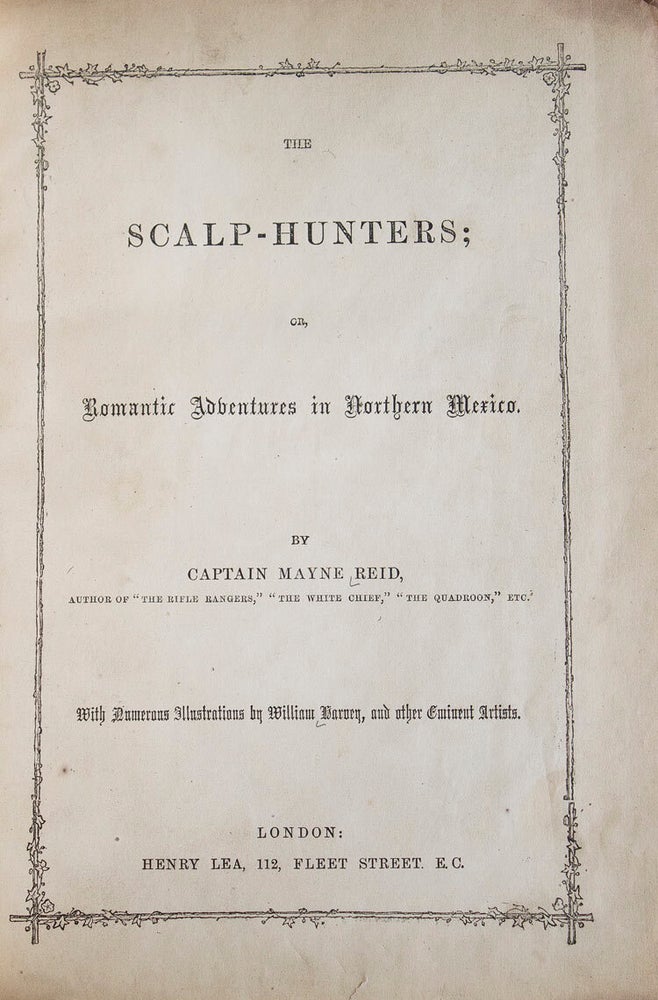 THE

SCALP-HUNTERS;

OR,

Romantic Adventures in Northern Mexico.

BY

CAPTAIN MAYNE REID,

AUTHOR OF "THE RIFLE RANGERS," "THE WHITE CHIEF," "THE QUADROON," ETC.

With Numerous Illustrations by William Harvey, and other Eminent Artists.

LONDON:

HENRY LEA, 112, FLEET STREET. E.C.